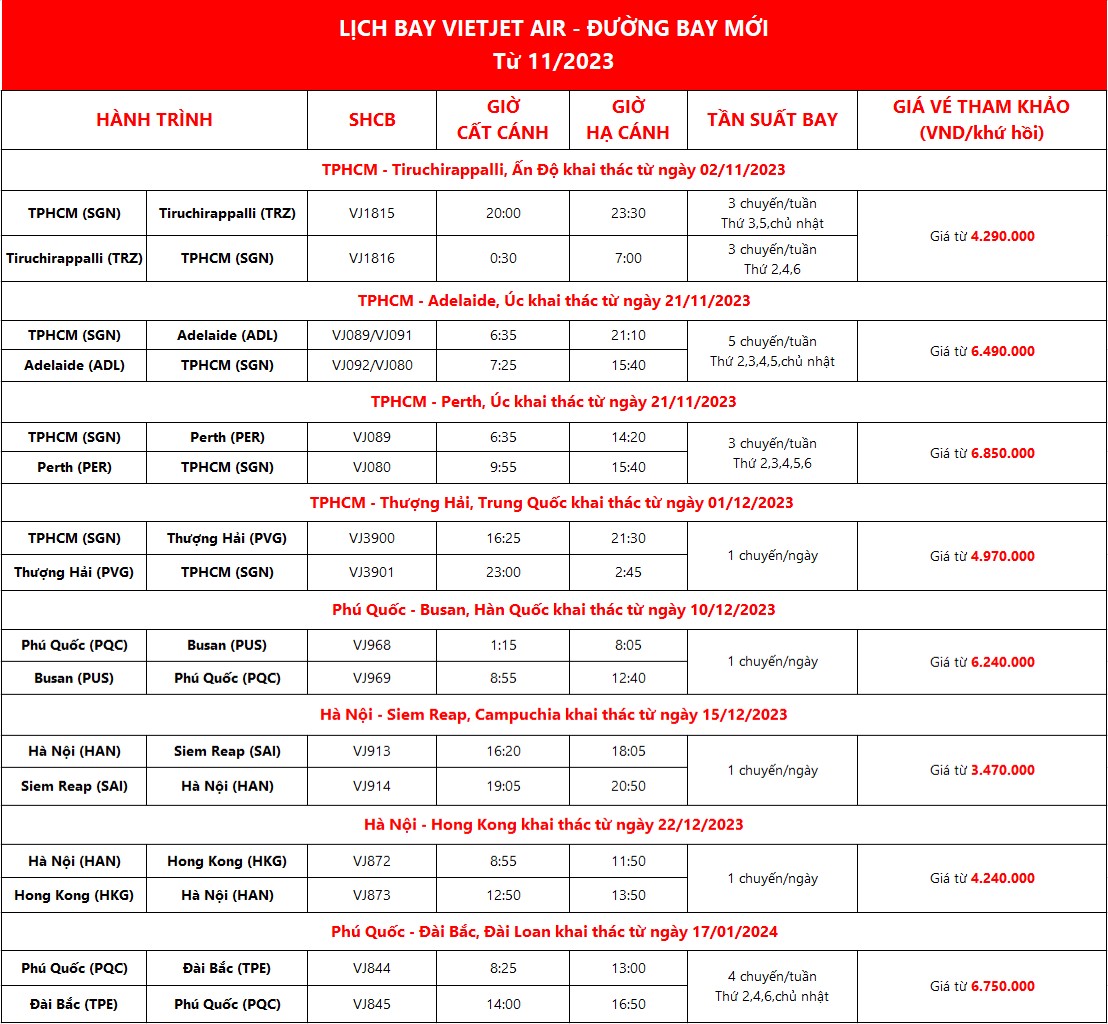 LỊCH BAY VIETJET AIR - ĐƯỜNG BAY MỚI
Từ 11/2023

| HÀNH TRÌNH | | SHCB | GIỜ CẤT CÁNH | GIỜ HẠ CÁNH | TẦN SUẤT BAY | GIÁ VÉ THAM KHẢO (VND/khứ hồi) |
|---|---|---|---|---|---|---|
| TPHCM - Tiruchirappalli, Ấn Độ khai thác từ ngày 02/11/2023 | | | | | | |
| TPHCM (SGN) | Tiruchirappalli (TRZ) | VJ1815 | 20:00 | 23:30 | 3 chuyến/tuần Thứ 3,5,chủ nhật | Giá từ 4.290.000 |
| Tiruchirappalli (TRZ) | TPHCM (SGN) | VJ1816 | 0:30 | 7:00 | 3 chuyến/tuần Thứ 2,4,6 | |
| TPHCM - Adelaide, Úc khai thác từ ngày 21/11/2023 | | | | | | |
| TPHCM (SGN) | Adelaide (ADL) | VJ089/VJ091 | 6:35 | 21:10 | 5 chuyến/tuần Thứ 2,3,4,5,chủ nhật | Giá từ 6.490.000 |
| Adelaide (ADL) | TPHCM (SGN) | VJ092/VJ080 | 7:25 | 15:40 | | |
| TPHCM - Perth, Úc khai thác từ ngày 21/11/2023 | | | | | | |
| TPHCM (SGN) | Perth (PER) | VJ089 | 6:35 | 14:20 | 3 chuyến/tuần Thứ 2,3,4,5,6 | Giá từ 6.850.000 |
| Perth (PER) | TPHCM (SGN) | VJ080 | 9:55 | 15:40 | | |
| TPHCM - Thượng Hải, Trung Quốc khai thác từ ngày 01/12/2023 | | | | | | |
| TPHCM (SGN) | Thượng Hải (PVG) | VJ3900 | 16:25 | 21:30 | 1 chuyến/ngày | Giá từ 4.970.000 |
| Thượng Hải (PVG) | TPHCM (SGN) | VJ3901 | 23:00 | 2:45 | | |
| Phú Quốc - Busan, Hàn Quốc khai thác từ ngày 10/12/2023 | | | | | | |
| Phú Quốc (PQC) | Busan (PUS) | VJ968 | 1:15 | 8:05 | 1 chuyến/ngày | Giá từ 6.240.000 |
| Busan (PUS) | Phú Quốc (PQC) | VJ969 | 8:55 | 12:40 | | |
| Hà Nội - Siem Reap, Campuchia khai thác từ ngày 15/12/2023 | | | | | | |
| Hà Nội (HAN) | Siem Reap (SAI) | VJ913 | 16:20 | 18:05 | 1 chuyến/ngày | Giá từ 3.470.000 |
| Siem Reap (SAI) | Hà Nội (HAN) | VJ914 | 19:05 | 20:50 | | |
| Hà Nội - Hong Kong khai thác từ ngày 22/12/2023 | | | | | | |
| Hà Nội (HAN) | Hong Kong (HKG) | VJ872 | 8:55 | 11:50 | 1 chuyến/ngày | Giá từ 4.240.000 |
| Hong Kong (HKG) | Hà Nội (HAN) | VJ873 | 12:50 | 13:50 | | |
| Phú Quốc - Đài Bắc, Đài Loan khai thác từ ngày 17/01/2024 | | | | | | |
| Phú Quốc (PQC) | Đài Bắc (TPE) | VJ844 | 8:25 | 13:00 | 4 chuyến/tuần Thứ 2,4,6,chủ nhật | Giá từ 6.750.000 |
| Đài Bắc (TPE) | Phú Quốc (PQC) | VJ845 | 14:00 | 16:50 | | |